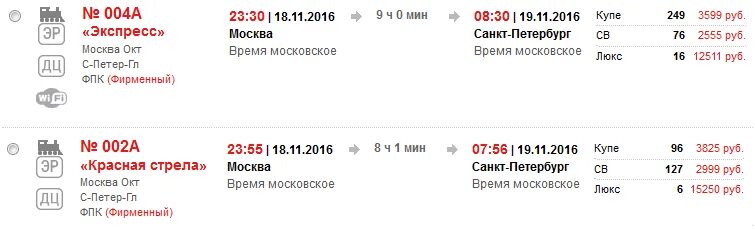 ЭР
ДЦ
WiFi

№ 004А
«Экспресс»
Москва Окт
С-Петер-Гл
ФПК (Фирменный)

23:30 | 18.11.2016
Москва
Время московское

9 ч 0 мин

08:30 | 19.11.2016
Санкт-Петербург
Время московское

| Купе | 249 | 3599 руб. |
|---|---|---|
| СВ | 76 | 2555 руб. |
| Люкс | 16 | 12511 руб. |

ЭР
ДЦ

№ 002А
«Красная стрела»
Москва Окт
С-Петер-Гл
ФПК (Фирменный)

23:55 | 18.11.2016
Москва
Время московское

8 ч 1 мин

07:56 | 19.11.2016
Санкт-Петербург
Время московское

| Купе | 96 | 3825 руб. |
|---|---|---|
| СВ | 127 | 2999 руб. |
| Люкс | 6 | 15250 руб. |